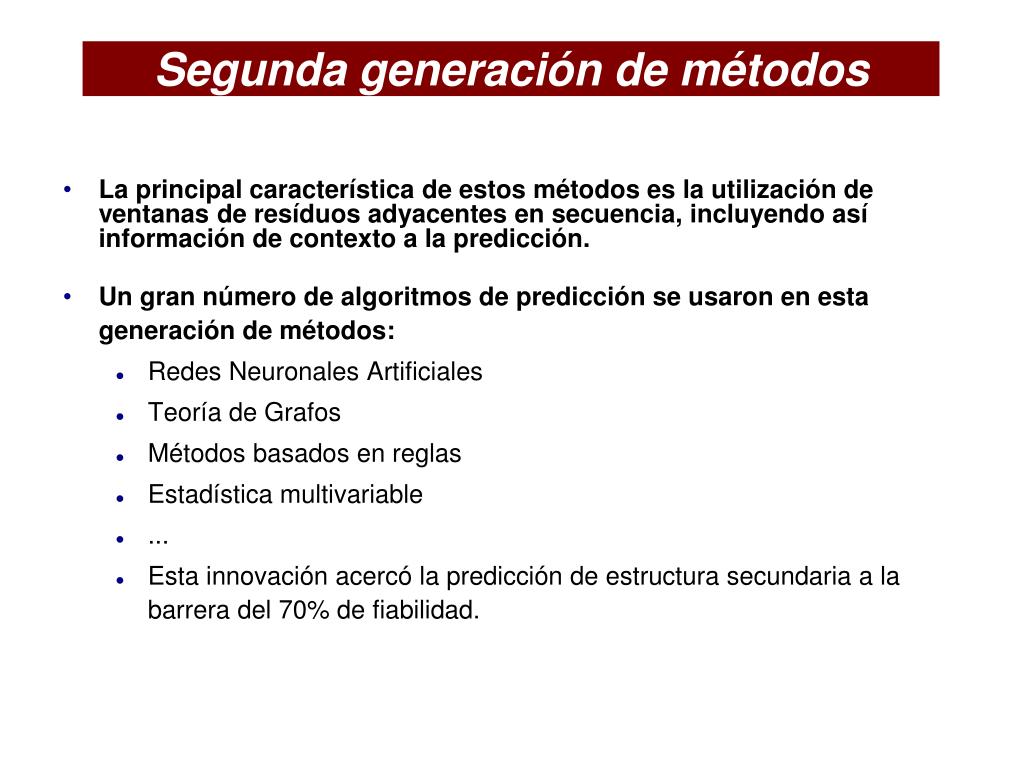 Segunda generación de métodos

• La principal característica de estos métodos es la utilización de ventanas de resíduos adyacentes en secuencia, incluyendo así información de contexto a la predicción.

• Un gran número de algoritmos de predicción se usaron en esta generación de métodos:
  • Redes Neuronales Artificiales
  • Teoría de Grafos
  • Métodos basados en reglas
  • Estadística multivariable
  • ...
  • Esta innovación acercó la predicción de estructura secundaria a la barrera del 70% de fiabilidad.